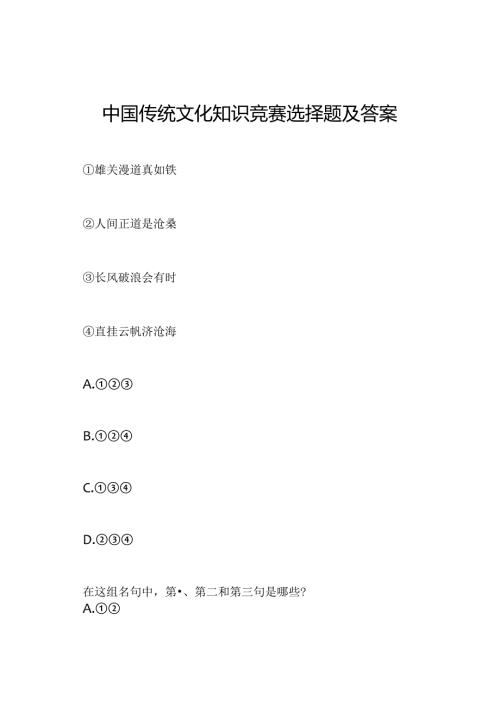 中国传统文化知识竞赛选择题及答案

①雄关漫道真如铁

②人间正道是沧桑

③长风破浪会有时

④直挂云帆济沧海

A.①②③

B.①②④

C.①③④

D.②③④

在这组名句中，第•、第二和第三句是哪些？
A.①②